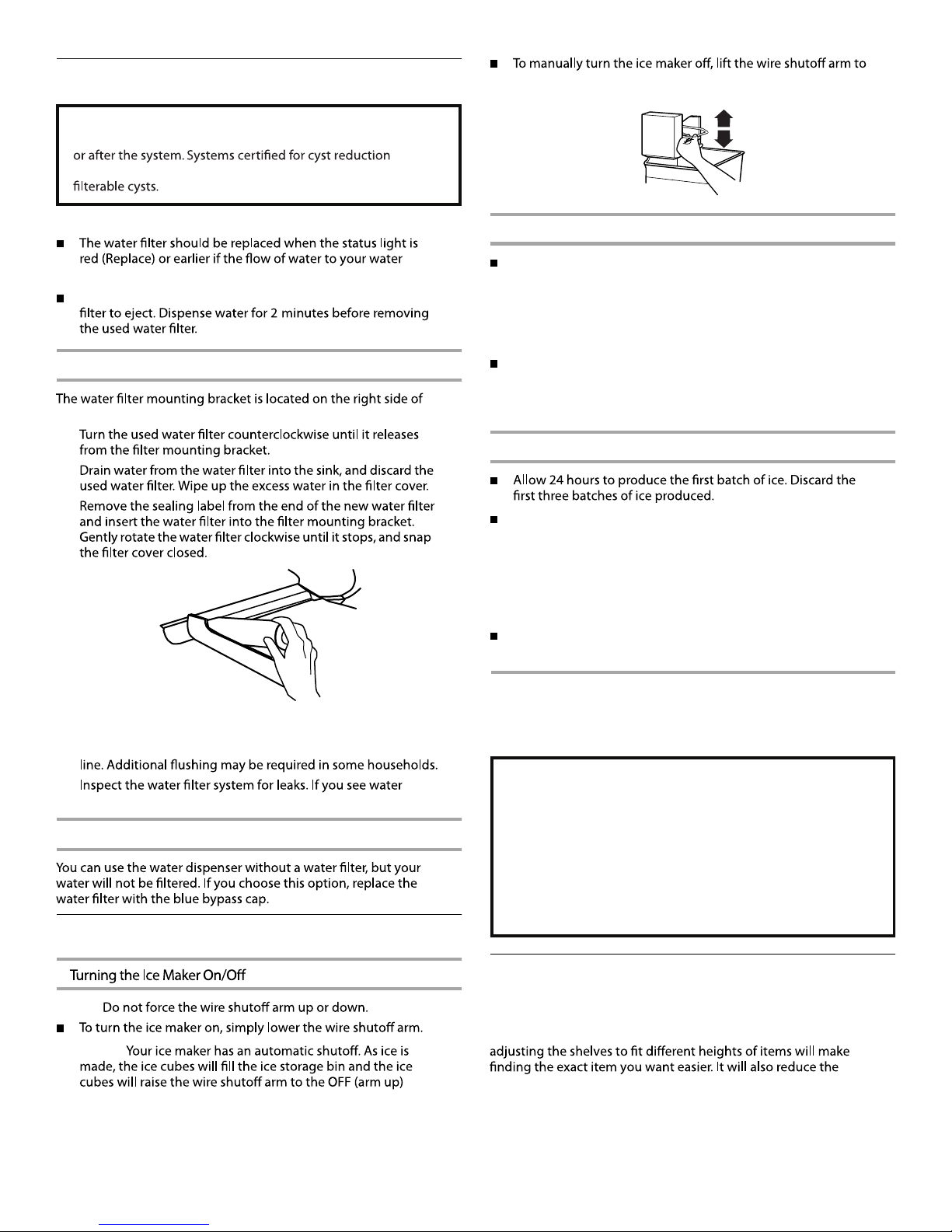 or after the system. Systems certified for cyst reduction

filterable cysts.

The water filter should be replaced when the status light is red (Replace) or earlier if the flow of water to your water

filter to eject. Dispense water for 2 minutes before removing the used water filter.

The water filter mounting bracket is located on the right side of

Turn the used water filter counterclockwise until it releases from the filter mounting bracket.

Drain water from the water filter into the sink, and discard the used water filter. Wipe up the excess water in the filter cover.

Remove the sealing label from the end of the new water filter and insert the water filter into the filter mounting bracket. Gently rotate the water filter clockwise until it stops, and snap the filter cover closed.

line. Additional flushing may be required in some households.

Inspect the water filter system for leaks. If you see water

You can use the water dispenser without a water filter, but your water will not be filtered. If you choose this option, replace the water filter with the blue bypass cap.

Turning the Ice Maker On/Off

Do not force the wire shutoff arm up or down.

To turn the ice maker on, simply lower the wire shutoff arm.

Your ice maker has an automatic shutoff. As ice is made, the ice cubes will fill the ice storage bin and the ice cubes will raise the wire shutoff arm to the OFF (arm up)

To manually turn the ice maker off, lift the wire shutoff arm to

Allow 24 hours to produce the first batch of ice. Discard the first three batches of ice produced.

adjusting the shelves to fit different heights of items will make finding the exact item you want easier. It will also reduce the